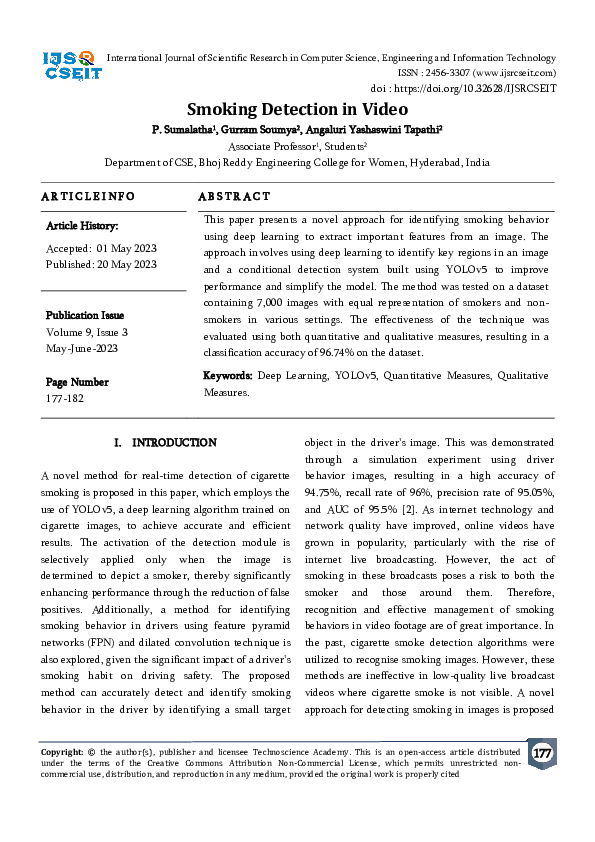 IJSR CSEIT

International Journal of Scientific Research in Computer Science, Engineering and Information Technology
ISSN : 2456-3307 (www.ijsrcseit.com)
doi : https://doi.org/10.32628/IJSRCSEIT

Smoking Detection in Video

P. Sumalatha¹, Gurram Soumya², Angaluri Yashaswini Tapathi²
Associate Professor¹, Students²
Department of CSE, Bhoj Reddy Engineering College for Women, Hyderabad, India

ARTICLEINFO

Article History:
Accepted: 01 May 2023
Published: 20 May 2023

Publication Issue
Volume 9, Issue 3
May-June-2023

Page Number
177-182

ABSTRACT

This paper presents a novel approach for identifying smoking behavior using deep learning to extract important features from an image. The approach involves using deep learning to identify key regions in an image and a conditional detection system built using YOLOv5 to improve performance and simplify the model. The method was tested on a dataset containing 7,000 images with equal representation of smokers and non-smokers in various settings. The effectiveness of the technique was evaluated using both quantitative and qualitative measures, resulting in a classification accuracy of 96.74% on the dataset.

Keywords: Deep Learning, YOLOv5, Quantitative Measures, Qualitative Measures.

I. INTRODUCTION

A novel method for real-time detection of cigarette smoking is proposed in this paper, which employs the use of YOLOv5, a deep learning algorithm trained on cigarette images, to achieve accurate and efficient results. The activation of the detection module is selectively applied only when the image is determined to depict a smoker, thereby significantly enhancing performance through the reduction of false positives. Additionally, a method for identifying smoking behavior in drivers using feature pyramid networks (FPN) and dilated convolution technique is also explored, given the significant impact of a driver's smoking habit on driving safety. The proposed method can accurately detect and identify smoking behavior in the driver by identifying a small target object in the driver's image. This was demonstrated through a simulation experiment using driver behavior images, resulting in a high accuracy of 94.75%, recall rate of 96%, precision rate of 95.05%, and AUC of 95.5% [2]. As internet technology and network quality have improved, online videos have grown in popularity, particularly with the rise of internet live broadcasting. However, the act of smoking in these broadcasts poses a risk to both the smoker and those around them. Therefore, recognition and effective management of smoking behaviors in video footage are of great importance. In the past, cigarette smoke detection algorithms were utilized to recognise smoking images. However, these methods are ineffective in low-quality live broadcast videos where cigarette smoke is not visible. A novel approach for detecting smoking in images is proposed

Copyright: © the author(s), publisher and licensee Technoscience Academy. This is an open-access article distributed under the terms of the Creative Commons Attribution Non-Commercial License, which permits unrestricted non-commercial use, distribution, and reproduction in any medium, provided the original work is properly cited

177